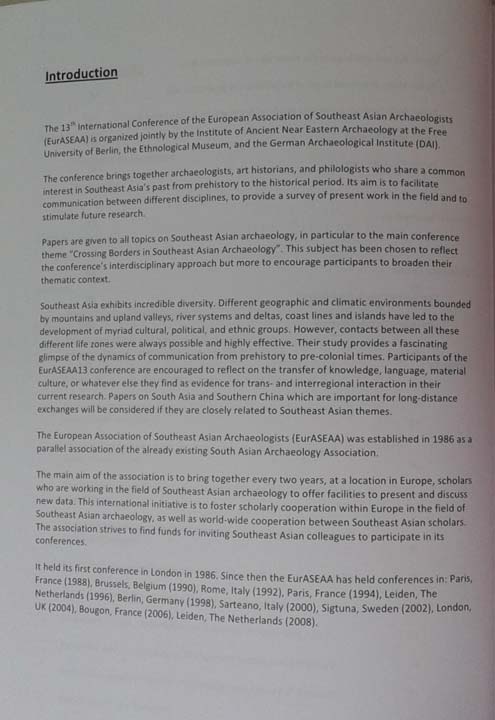 Introduction

The 13$^{th}$ International Conference of the European Association of Southeast Asian Archaeologists (EurASEAA) is organized jointly by the Institute of Ancient Near Eastern Archaeology at the Free University of Berlin, the Ethnological Museum, and the German Archaeological Institute (DAI).

The conference brings together archaeologists, art historians, and philologists who share a common interest in Southeast Asia's past from prehistory to the historical period. Its aim is to facilitate communication between different disciplines, to provide a survey of present work in the field and to stimulate future research.

Papers are given to all topics on Southeast Asian archaeology, in particular to the main conference theme "Crossing Borders in Southeast Asian Archaeology". This subject has been chosen to reflect the conference's interdisciplinary approach but more to encourage participants to broaden their thematic context.

Southeast Asia exhibits incredible diversity. Different geographic and climatic environments bounded by mountains and upland valleys, river systems and deltas, coast lines and islands have led to the development of myriad cultural, political, and ethnic groups. However, contacts between all these different life zones were always possible and highly effective. Their study provides a fascinating glimpse of the dynamics of communication from prehistory to pre-colonial times. Participants of the EurASEAA13 conference are encouraged to reflect on the transfer of knowledge, language, material culture, or whatever else they find as evidence for trans- and interregional interaction in their current research. Papers on South Asia and Southern China which are important for long-distance exchanges will be considered if they are closely related to Southeast Asian themes.

The European Association of Southeast Asian Archaeologists (EurASEAA) was established in 1986 as a parallel association of the already existing South Asian Archaeology Association.

The main aim of the association is to bring together every two years, at a location in Europe, scholars who are working in the field of Southeast Asian archaeology to offer facilities to present and discuss new data. This international initiative is to foster scholarly cooperation within Europe in the field of Southeast Asian archaeology, as well as world-wide cooperation between Southeast Asian scholars. The association strives to find funds for inviting Southeast Asian colleagues to participate in its conferences.

It held its first conference in London in 1986. Since then the EurASEAA has held conferences in: Paris, France (1988), Brussels, Belgium (1990), Rome, Italy (1992), Paris, France (1994), Leiden, The Netherlands (1996), Berlin, Germany (1998), Sarteano, Italy (2000), Sigtuna, Sweden (2002), London, UK (2004), Bougon, France (2006), Leiden, The Netherlands (2008).